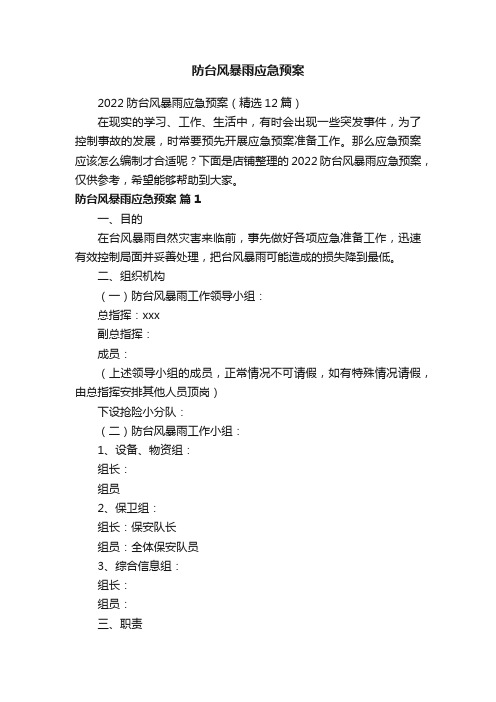 防台风暴雨应急预案

2022 防台风暴雨应急预案（精选 12 篇）

在现实的学习、工作、生活中，有时会出现一些突发事件，为了控制事故的发展，时常要预先开展应急预案准备工作。那么应急预案应该怎么编制才合适呢？下面是店铺整理的 2022 防台风暴雨应急预案，仅供参考，希望能够帮助到大家。

防台风暴雨应急预案 篇 1

一、目的

在台风暴雨自然灾害来临前，事先做好各项应急准备工作，迅速有效控制局面并妥善处理，把台风暴雨可能造成的损失降到最低。

二、组织机构

（一）防台风暴雨工作领导小组：

总指挥：xxx

副总指挥：

成员：

（上述领导小组的成员，正常情况不可请假，如有特殊情况请假，由总指挥安排其他人员顶岗）

下设抢险小分队：

（二）防台风暴雨工作小组：

1、设备、物资组：

组长：

组员

2、保卫组：

组长：保安队长

组员：全体保安队员

3、综合信息组：

组长：

组员：

三、职责